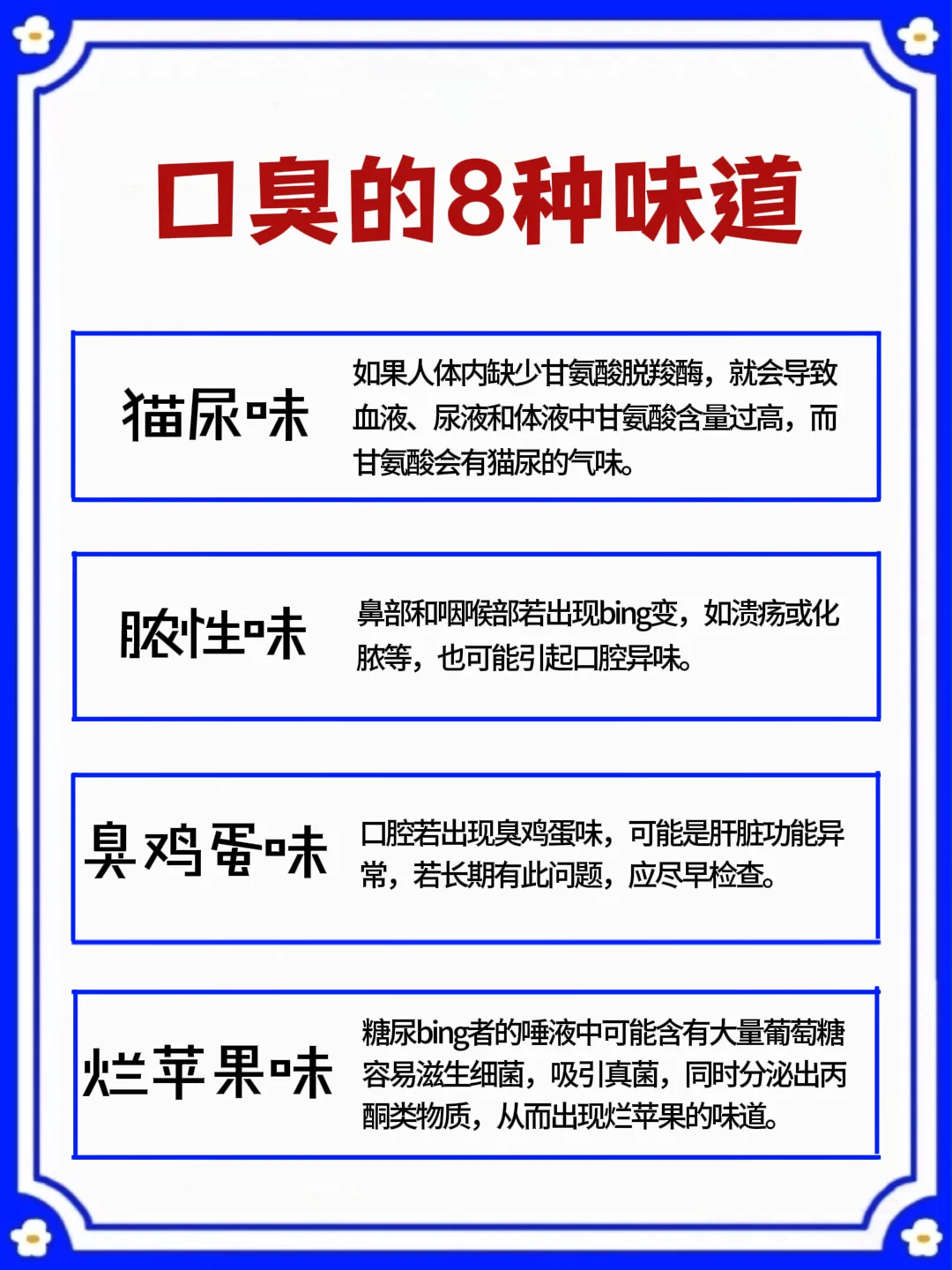 口臭的8种味道

猫尿味

如果人体内缺少甘氨酸脱羧酶，就会导致血液、尿液和体液中甘氨酸含量过高，而甘氨酸会有猫尿的气味。

脓性味

鼻部和咽喉部若出现bing变，如溃疡或化脓等，也可能引起口腔异味。

臭鸡蛋味

口腔若出现臭鸡蛋味，可能是肝脏功能异常，若长期有此问题，应尽早检查。

烂苹果味

糖尿bing者的唾液中可能含有大量葡萄糖容易滋生细菌，吸引真菌，同时分泌出丙酮类物质，从而出现烂苹果的味道。